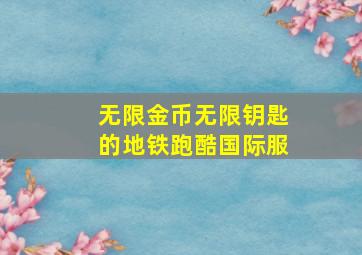 无限金币无限钥匙的地铁跑酷国际服